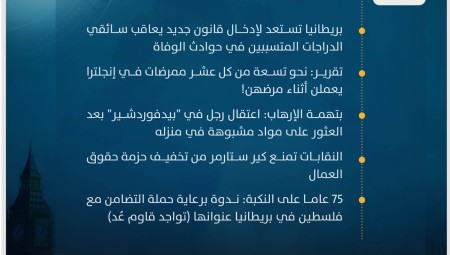 بريطانيا تستعد لإدخال قانون جديد يعاقب سائقي الدراجات المتسببين في حوادث الوفاة

تقرير: نحو تسعة من كل عشر ممرضات في إنجلترا يعملن أثناء مرضهن!

بتهمة الإرهاب: اعتقال رجل في "بيدفوردشير" بعد العثور على مواد مشبوهة في منزله

النقابات تمنع كير ستارمر من تخفيف حزمة حقوق العمال

75 عاما على النكبة: ندوة برعاية حملة التضامن مع فلسطين في بريطانيا عنوانها (تواجد قاوم عُد)